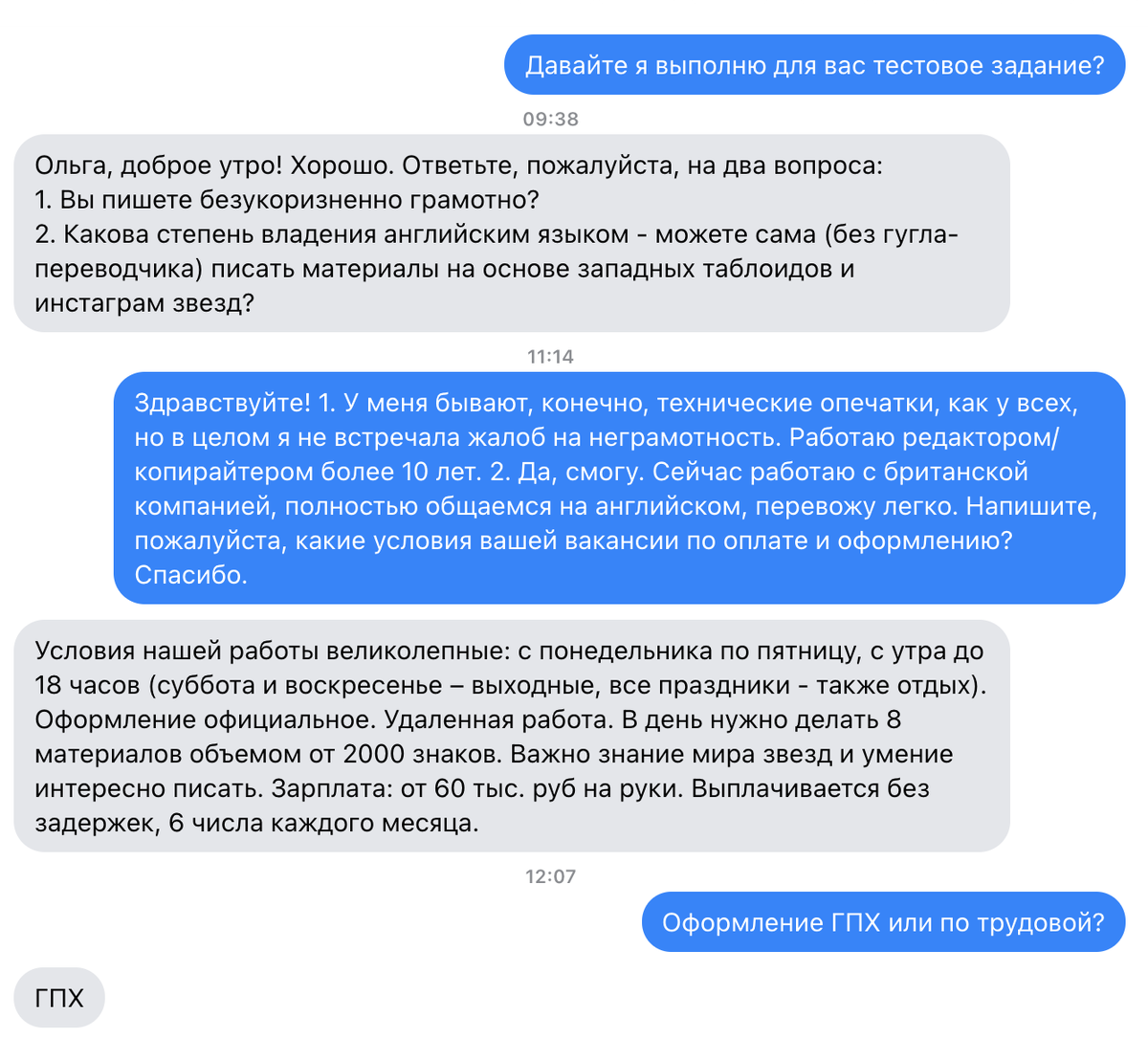 Давайте я выполню для вас тестовое задание?

09:38

Ольга, доброе утро! Хорошо. Ответьте, пожалуйста, на два вопроса:
1. Вы пишете безукоризненно грамотно?
2. Какова степень владения английским языком - можете сама (без гугла-переводчика) писать материалы на основе западных таблоидов и инстаграм звезд?

11:14

Здравствуйте! 1. У меня бывают, конечно, технические опечатки, как у всех, но в целом я не встречала жалоб на неграмотность. Работаю редактором/копирайтером более 10 лет. 2. Да, смогу. Сейчас работаю с британской компанией, полностью общаемся на английском, перевожу легко. Напишите, пожалуйста, какие условия вашей вакансии по оплате и оформлению? Спасибо.

Условия нашей работы великолепные: с понедельника по пятницу, с утра до 18 часов (суббота и воскресенье – выходные, все праздники - также отдых). Оформление официальное. Удаленная работа. В день нужно делать 8 материалов объемом от 2000 знаков. Важно знание мира звезд и умение интересно писать. Зарплата: от 60 тыс. руб на руки. Выплачивается без задержек, 6 числа каждого месяца.

12:07

Оформление ГПХ или по трудовой?

ГПХ